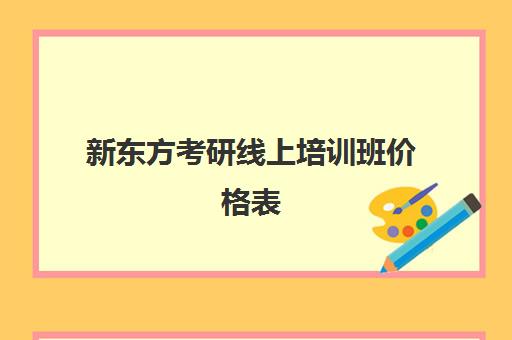 新东方考研线上培训班价格表